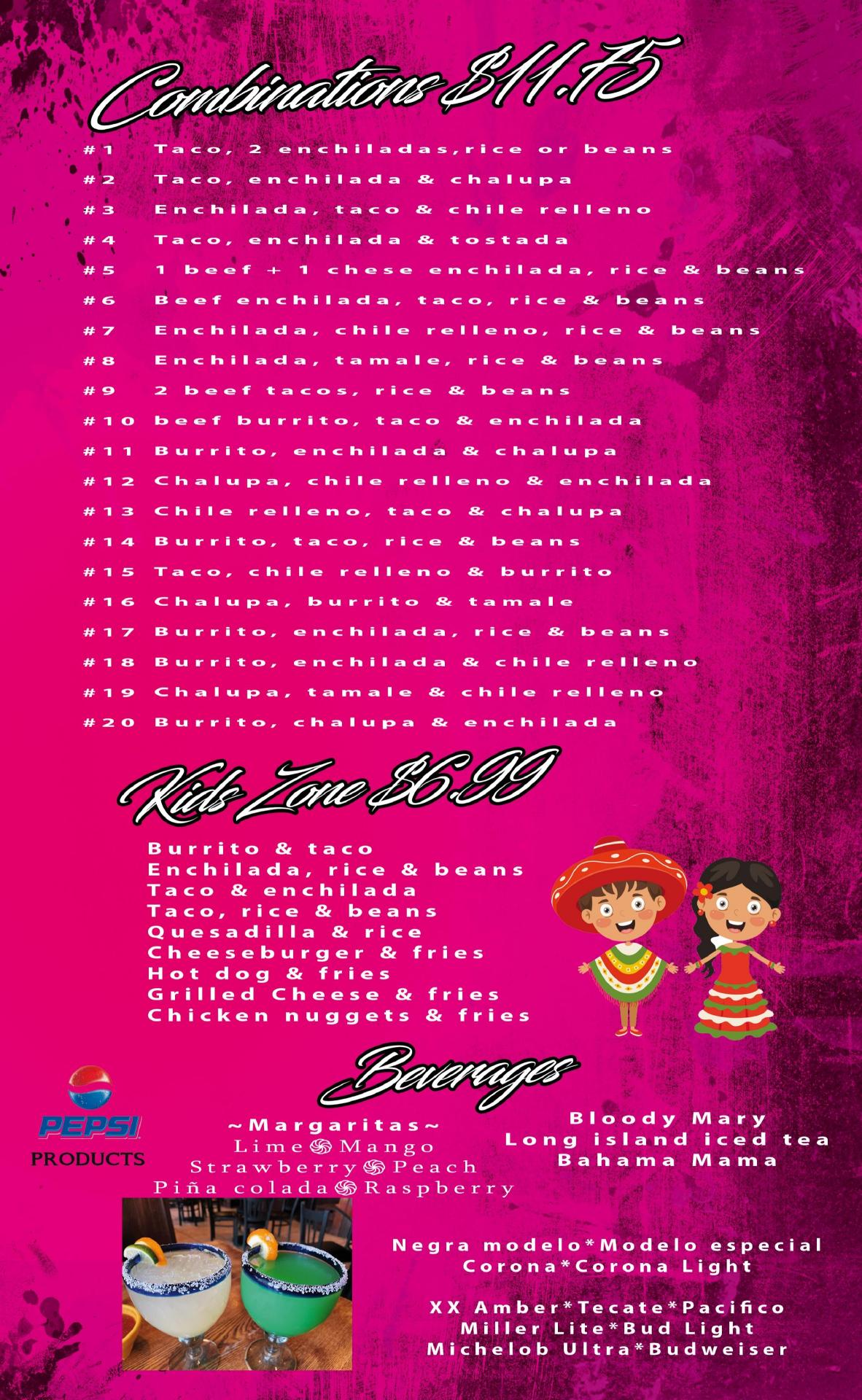 Combinations $11.75

#1 Taco, 2 enchiladas,rice or beans
#2 Taco, enchilada & chalupa
#3 Enchilada, taco & chile relleno
#4 Taco, enchilada & tostada
#5 1 beef + 1 chese enchilada, rice & beans
#6 Beef enchilada, taco, rice & beans
#7 Enchilada, chile relleno, rice & beans
#8 Enchilada, tamale, rice & beans
#9 2 beef tacos, rice & beans
#10 beef burrito, taco & enchilada
#11 Burrito, enchilada & chalupa
#12 Chalupa, chile relleno & enchilada
#13 Chile relleno, taco & chalupa
#14 Burrito, taco, rice & beans
#15 Taco, chile relleno & burrito
#16 Chalupa, burrito & tamale
#17 Burrito, enchilada, rice & beans
#18 Burrito, enchilada & chile relleno
#19 Chalupa, tamale & chile relleno
#20 Burrito, chalupa & enchilada

Kids Zone $6.99

Burrito & taco
Enchilada, rice & beans
Taco & enchilada
Taco, rice & beans
Quesadilla & rice
Cheeseburger & fries
Hot dog & fries
Grilled Cheese & fries
Chicken nuggets & fries

Beverages

PEPSI
PRODUCTS

~Margaritas~
Lime Mango
Strawberry Peach
Piña colada Raspberry

Bloody Mary
Long island iced tea
Bahama Mama

Negra modelo*Modelo especial
Corona*Corona Light

XX Amber*Tecate*Pacifico
Miller Lite*Bud Light
Michelob Ultra*Budweiser